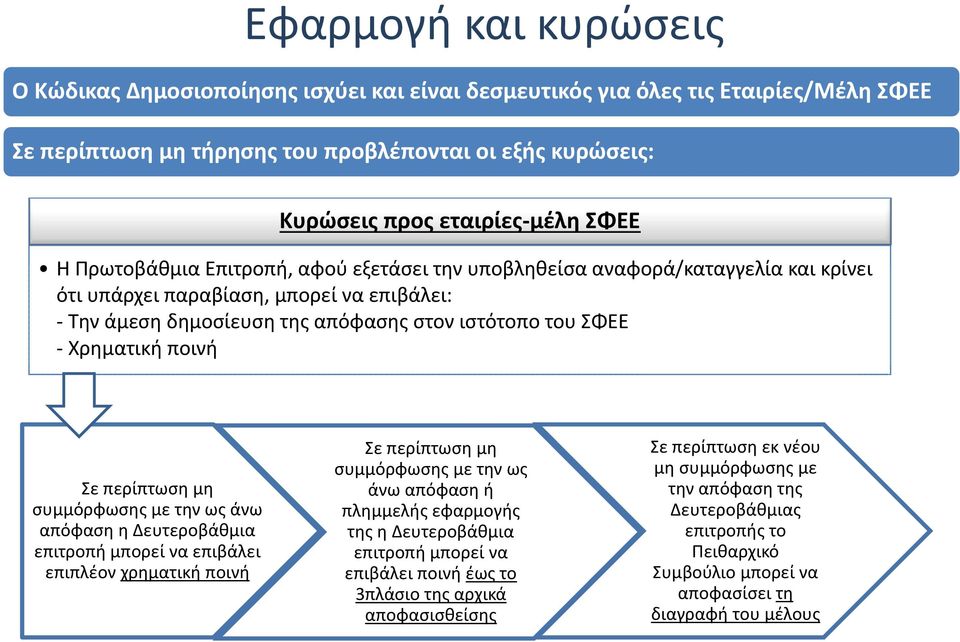 Εφαρμογή και κυρώσεις

Ο Κώδικας Δημοσιοποίησης ισχύει και είναι δεσμευτικός για όλες τις Εταιρίες/Μέλη ΣΦΕΕ

Σε περίπτωση μη τήρησης του προβλέπονται οι εξής κυρώσεις:

Κυρώσεις προς εταιρίες-μέλη ΣΦΕΕ

• Η Πρωτοβάθμια Επιτροπή, αφού εξετάσει την υποβληθείσα αναφορά/καταγγελία και κρίνει ότι υπάρχει παραβίαση, μπορεί να επιβάλει:
- Την άμεση δημοσίευση της απόφασης στον ιστότοπο του ΣΦΕΕ
- Χρηματική ποινή

Σε περίπτωση μη συμμόρφωσης με την ως άνω απόφαση η Δευτεροβάθμια επιτροπή μπορεί να επιβάλει επιπλέον χρηματική ποινή

Σε περίπτωση μη συμμόρφωσης με την ως άνω απόφαση ή πλημμελής εφαρμογής της η Δευτεροβάθμια επιτροπή μπορεί να επιβάλει ποινή έως το 3πλάσιο της αρχικά αποφασισθείσης

Σε περίπτωση εκ νέου μη συμμόρφωσης με την απόφαση της Δευτεροβάθμιας επιτροπής το Πειθαρχικό Συμβούλιο μπορεί να αποφασίσει τη διαγραφή του μέλους